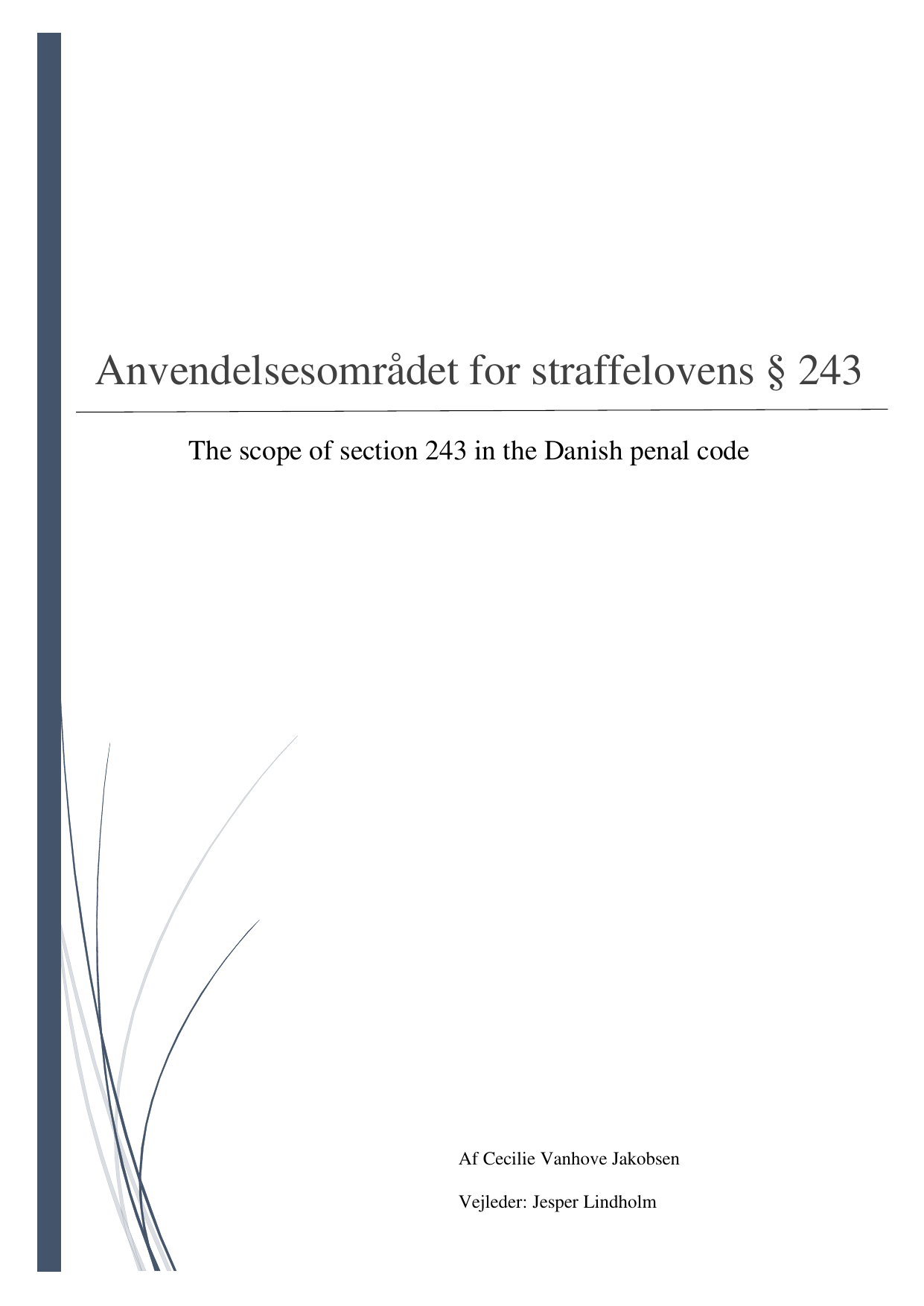 Anvendelsesområdet for straffelovens § 243

The scope of section 243 in the Danish penal code

Af Cecilie Vanhove Jakobsen

Vejleder: Jesper Lindholm